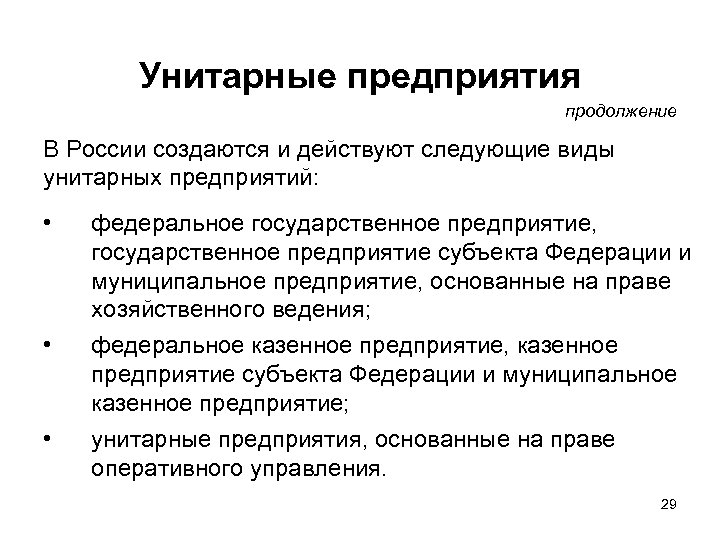 Унитарные предприятия

продолжение

В России создаются и действуют следующие виды унитарных предприятий:

• федеральное государственное предприятие, государственное предприятие субъекта Федерации и муниципальное предприятие, основанные на праве хозяйственного ведения;

• федеральное казенное предприятие, казенное предприятие субъекта Федерации и муниципальное казенное предприятие;

• унитарные предприятия, основанные на праве оперативного управления.

29